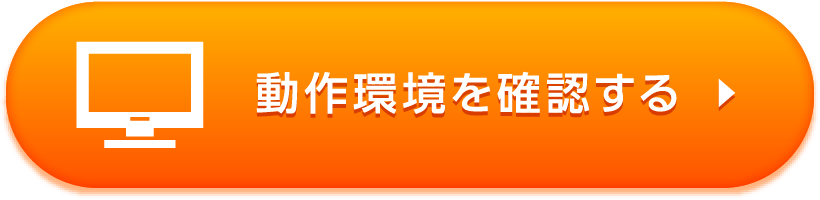 動作環境を確認する